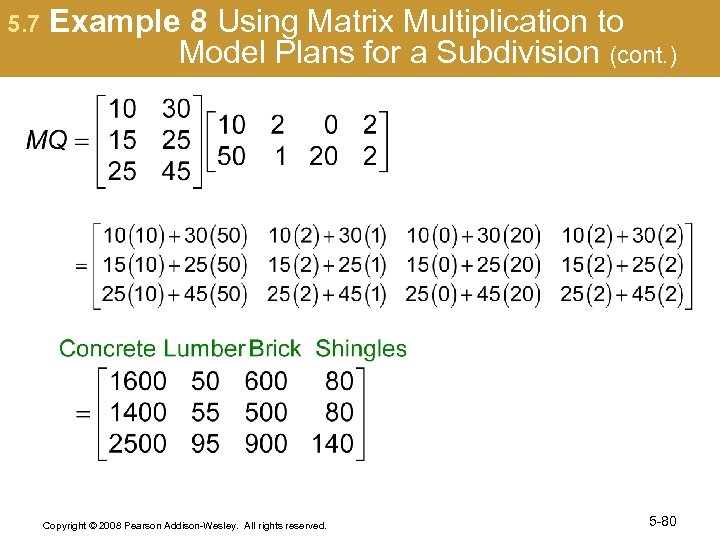 5.7 Example 8 Using Matrix Multiplication to Model Plans for a Subdivision (cont.)

$MQ = \begin{bmatrix} 10 & 30 \\ 15 & 25 \\ 25 & 45 \end{bmatrix} \begin{bmatrix} 10 & 2 & 0 & 2 \\ 50 & 1 & 20 & 2 \end{bmatrix}$

$= \begin{bmatrix} 10(10)+30(50) & 10(2)+30(1) & 10(0)+30(20) & 10(2)+30(2) \\ 15(10)+25(50) & 15(2)+25(1) & 15(0)+25(20) & 15(2)+25(2) \\ 25(10)+45(50) & 25(2)+45(1) & 25(0)+45(20) & 25(2)+45(2) \end{bmatrix}$

Concrete Lumber Brick Shingles

$= \begin{bmatrix} 1600 & 50 & 600 & 80 \\ 1400 & 55 & 500 & 80 \\ 2500 & 95 & 900 & 140 \end{bmatrix}$

Copyright © 2008 Pearson Addison-Wesley. All rights reserved.

5-80